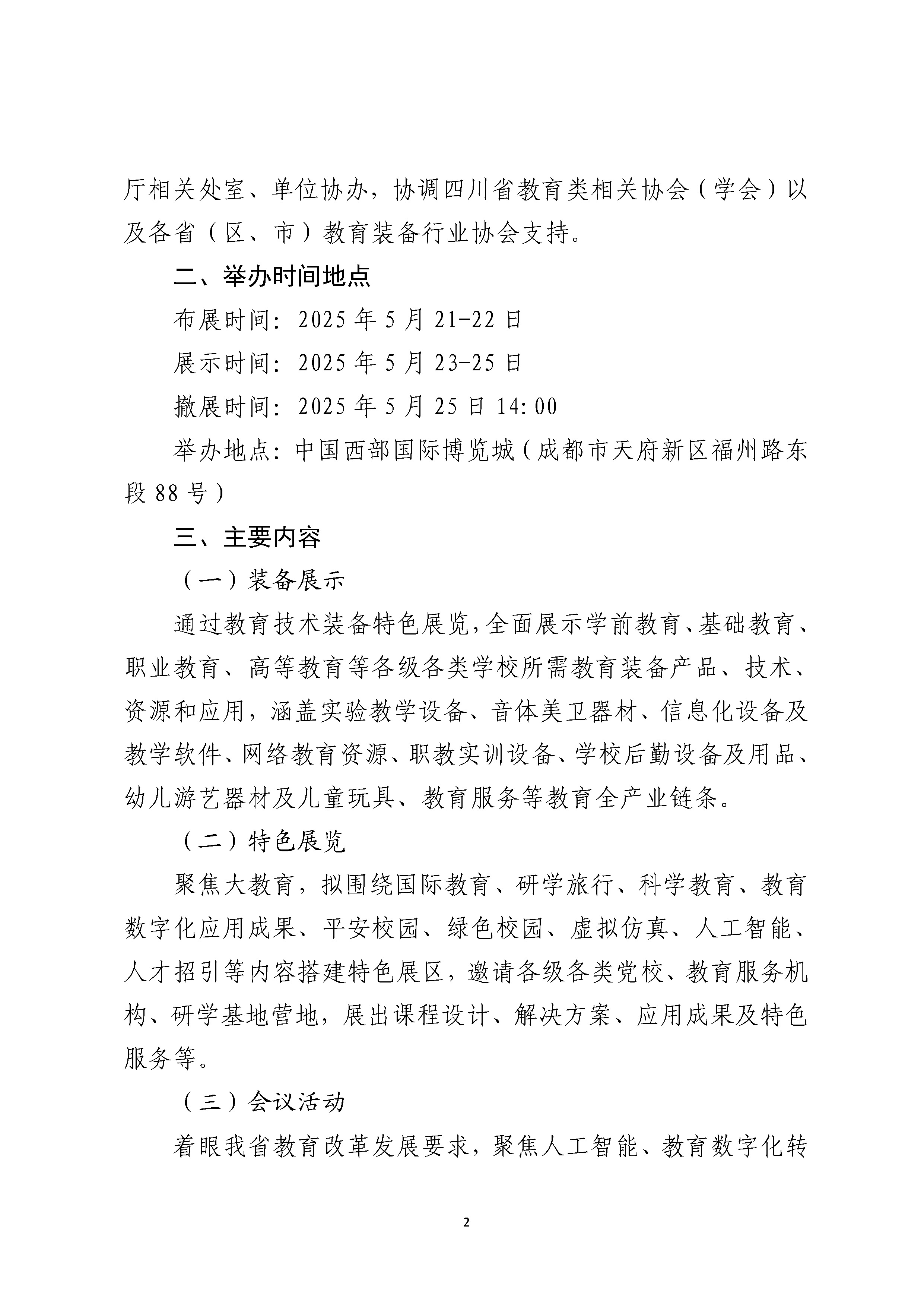 厅相关处室、单位协办，协调四川省教育类相关协会（学会）以及各省（区、市）教育装备行业协会支持。

二、举办时间地点

布展时间：2025 年 5 月 21-22 日

展示时间：2025 年 5 月 23-25 日

撤展时间：2025 年 5 月 25 日 14:00

举办地点：中国西部国际博览城（成都市天府新区福州路东段 88 号）

三、主要内容

（一）装备展示

通过教育技术装备特色展览，全面展示学前教育、基础教育、职业教育、高等教育等各级各类学校所需教育装备产品、技术、资源和应用，涵盖实验教学设备、音体美卫器材、信息化设备及教学软件、网络教育资源、职教实训设备、学校后勤设备及用品、幼儿游艺器材及儿童玩具、教育服务等教育全产业链条。

（二）特色展览

聚焦大教育，拟围绕国际教育、研学旅行、科学教育、教育数字化应用成果、平安校园、绿色校园、虚拟仿真、人工智能、人才招引等内容搭建特色展区，邀请各级各类党校、教育服务机构、研学基地营地，展出课程设计、解决方案、应用成果及特色服务等。

（三）会议活动

着眼我省教育改革发展要求，聚焦人工智能、教育数字化转

2